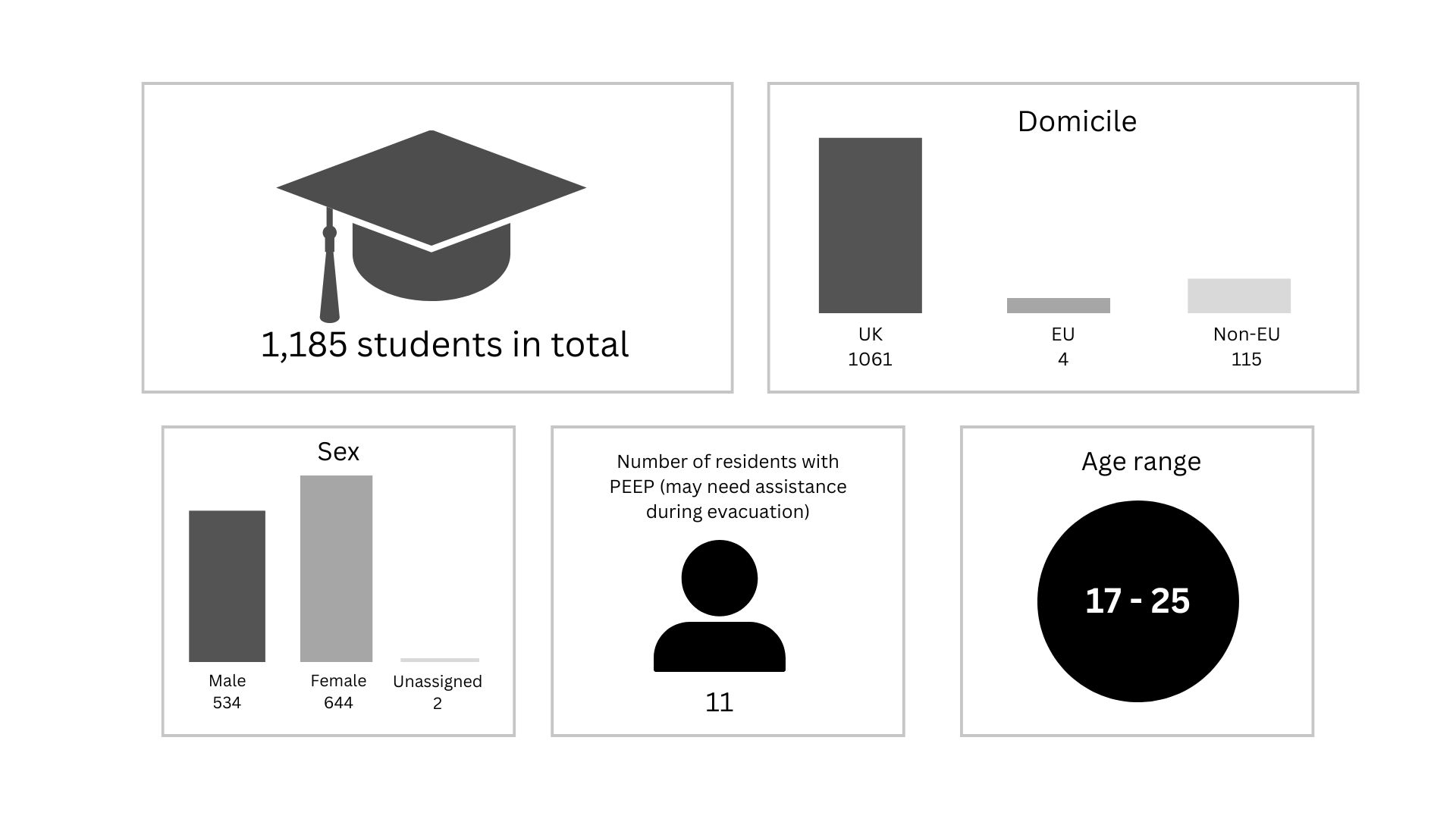 1,185 students in total

Domicile

UK
1061

EU
4

Non-EU
115

Sex

Male
534

Female
644

Unassigned
2

Number of residents with PEEP (may need assistance during evacuation)

11

Age range

17 - 25